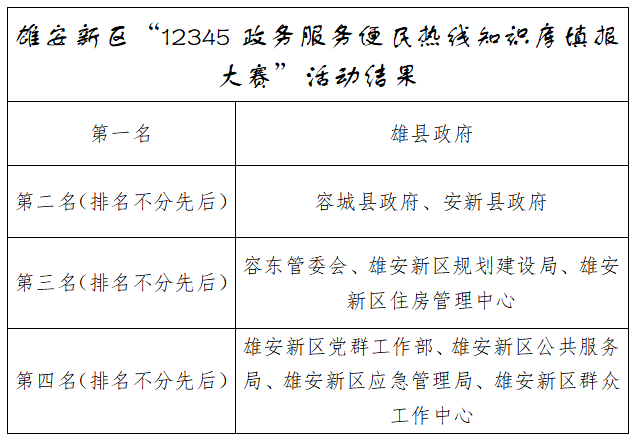 | 雄安新区“12345政务服务便民热线知识库填报大赛”活动结果 | |
|---|---|
| 第一名 | 雄县政府 |
| 第二名(排名不分先后) | 容城县政府、安新县政府 |
| 第三名(排名不分先后) | 容东管委会、雄安新区规划建设局、雄安新区住房管理中心 |
| 第四名(排名不分先后) | 雄安新区党群工作部、雄安新区公共服务局、雄安新区应急管理局、雄安新区群众工作中心 |